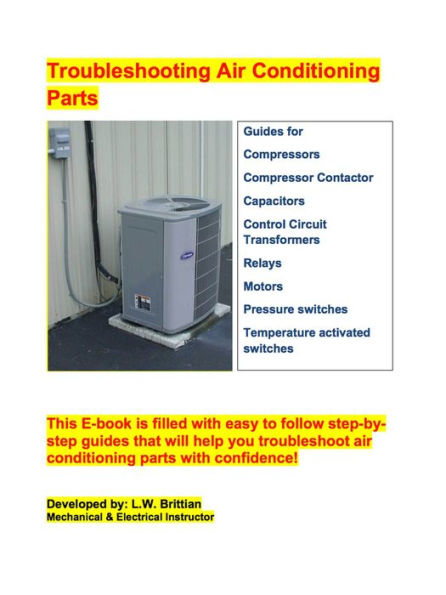 Troubleshooting Air Conditioning Parts

Guides for

Compressors

Compressor Contactor

Capacitors

Control Circuit Transformers

Relays

Motors

Pressure switches

Temperature activated switches

This E-book is filled with easy to follow step-by-step guides that will help you troubleshoot air conditioning parts with confidence!

Developed by: L.W. Brittian
Mechanical & Electrical Instructor